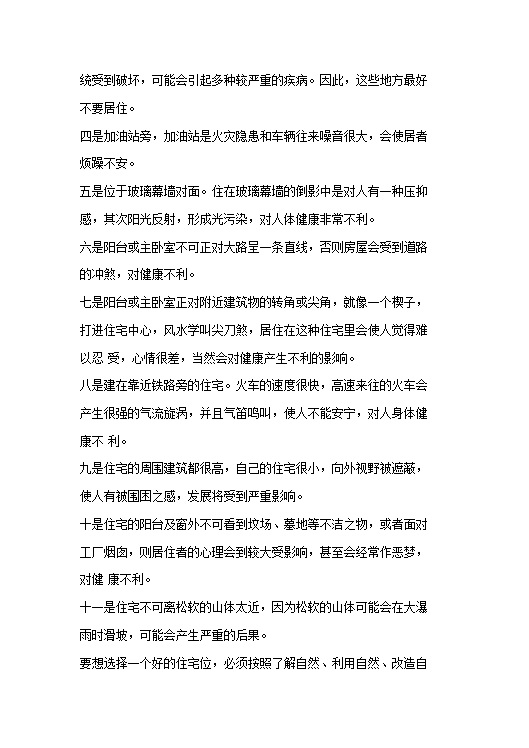 统受到破坏，可能会引起多种较严重的疾病。因此，这些地方最好不要居住。

四是加油站旁，加油站是火灾隐患和车辆往来噪音很大，会使居者烦躁不安。

五是位于玻璃幕墙对面。住在玻璃幕墙的倒影中是对人有一种压抑感，其次阳光反射，形成光污染，对人体健康非常不利。

六是阳台或主卧室不可正对大路呈一条直线，否则房屋会受到道路的冲煞，对健康不利。

七是阳台或主卧室正对附近建筑物的转角或尖角，就像一个楔子，打进住宅中心，风水学叫尖刀煞，居住在这种住宅里会使人觉得难以忍 受，心情很差，当然会对健康产生不利的影响。

八是建在靠近铁路旁的住宅。火车的速度很快，高速来往的火车会产生很强的气流旋涡，并且气笛鸣叫，使人不能安宁，对人身体健康不 利。

九是住宅的周围建筑都很高，自己的住宅很小，向外视野被遮蔽，使人有被围困之感，发展将受到严重影响。

十是住宅的阳台及窗外不可看到坟场、墓地等不洁之物，或者面对工厂烟囱，则居住者的心理会到较大受影响，甚至会经常作恶梦，对健 康不利。

十一是住宅不可离松软的山体太近，因为松软的山体可能会在大瀑雨时滑坡，可能会产生严重的后果。

要想选择一个好的住宅位，必须按照了解自然、利用自然、改造自